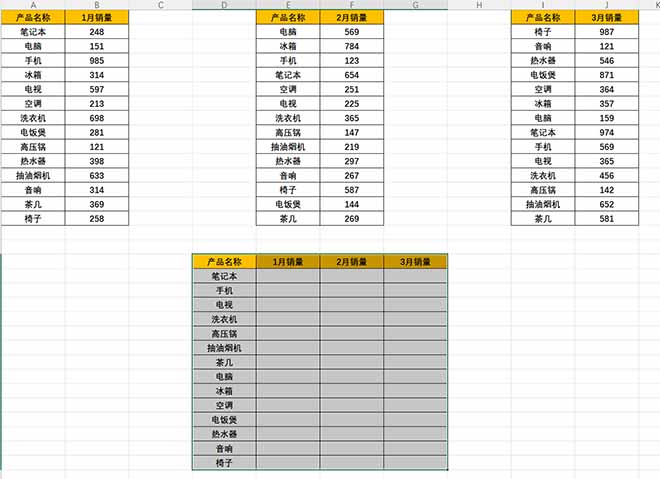 A B C D E F G H I J K

| 产品名称 | 1月销量 |
|---|---|
| 笔记本 | 248 |
| 电脑 | 151 |
| 手机 | 985 |
| 冰箱 | 314 |
| 电视 | 597 |
| 空调 | 213 |
| 洗衣机 | 698 |
| 电饭煲 | 281 |
| 高压锅 | 121 |
| 热水器 | 398 |
| 抽油烟机 | 633 |
| 音响 | 314 |
| 茶几 | 369 |
| 椅子 | 258 |

| 产品名称 | 2月销量 |
|---|---|
| 电脑 | 569 |
| 冰箱 | 784 |
| 手机 | 123 |
| 笔记本 | 654 |
| 空调 | 251 |
| 电视 | 225 |
| 洗衣机 | 365 |
| 高压锅 | 147 |
| 抽油烟机 | 219 |
| 热水器 | 297 |
| 音响 | 267 |
| 椅子 | 587 |
| 电饭煲 | 144 |
| 茶几 | 269 |

| 产品名称 | 3月销量 |
|---|---|
| 椅子 | 987 |
| 音响 | 121 |
| 热水器 | 546 |
| 电饭煲 | 871 |
| 空调 | 364 |
| 冰箱 | 357 |
| 电脑 | 159 |
| 笔记本 | 974 |
| 手机 | 569 |
| 电视 | 365 |
| 洗衣机 | 456 |
| 高压锅 | 142 |
| 抽油烟机 | 652 |
| 茶几 | 581 |

| 产品名称 | 1月销量 | 2月销量 | 3月销量 |
|---|---|---|---|
| 笔记本 | | | |
| 手机 | | | |
| 电视 | | | |
| 洗衣机 | | | |
| 高压锅 | | | |
| 抽油烟机 | | | |
| 茶几 | | | |
| 电脑 | | | |
| 冰箱 | | | |
| 空调 | | | |
| 电饭煲 | | | |
| 热水器 | | | |
| 音响 | | | |
| 椅子 | | | |